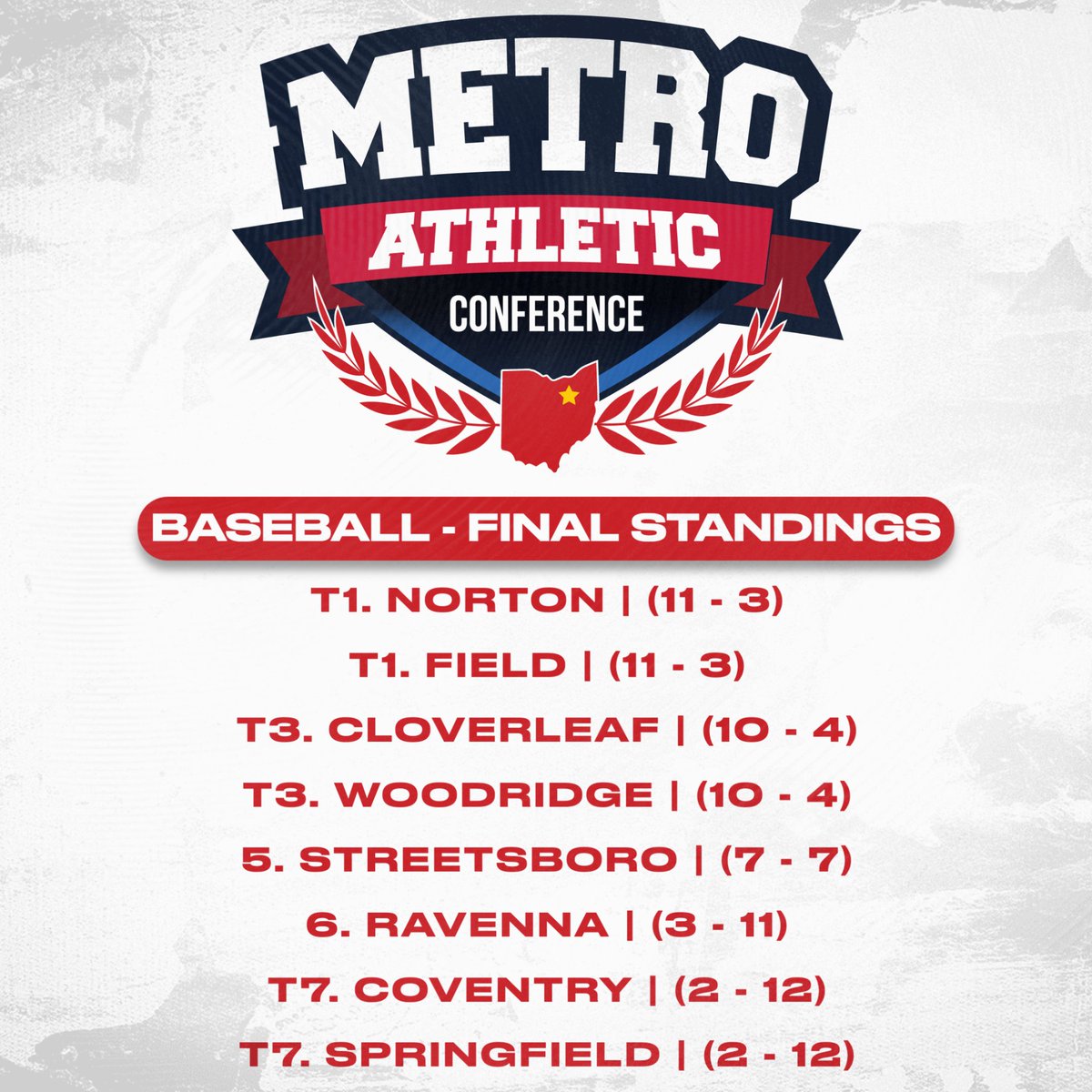 METRO
ATHLETIC
CONFERENCE

BASEBALL - FINAL STANDINGS

T1. NORTON | (11 - 3)

T1. FIELD | (11 - 3)

T3. CLOVERLEAF | (10 - 4)

T3. WOODRIDGE | (10 - 4)

5. STREETSBORO | (7 - 7)

6. RAVENNA | (3 - 11)

T7. COVENTRY | (2 - 12)

T7. SPRINGFIELD | (2 - 12)